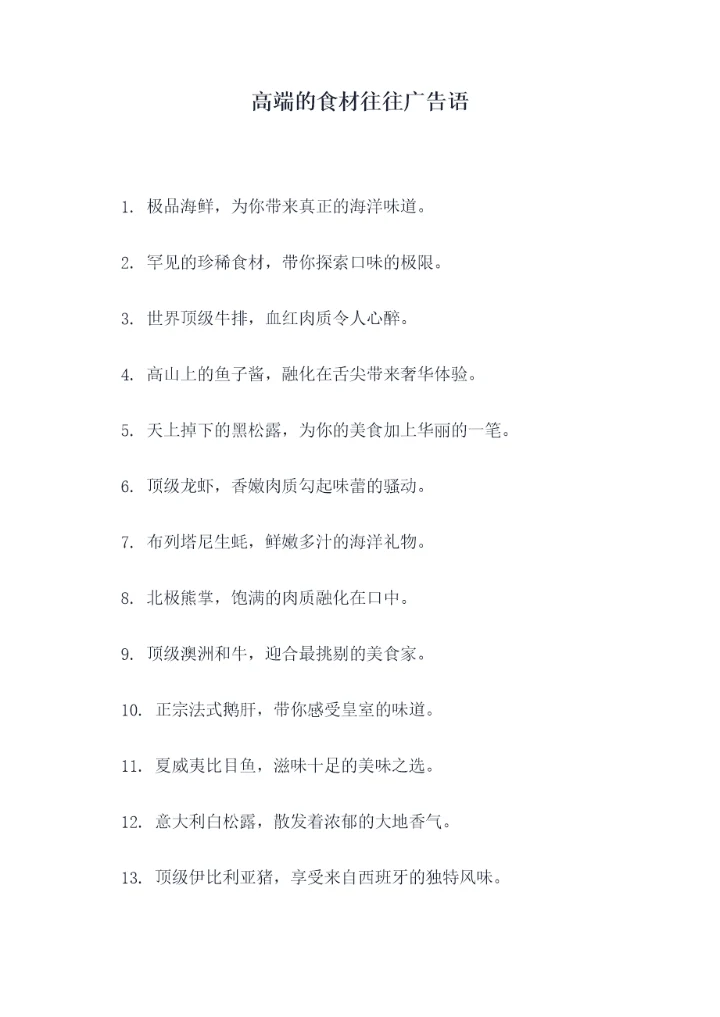 高端的食材往往广告语

1. 极品海鲜，为你带来真正的海洋味道。

2. 罕见的珍稀食材，带你探索口味的极限。

3. 世界顶级牛排，血红肉质令人心醉。

4. 高山上的鱼子酱，融化在舌尖带来奢华体验。

5. 天上掉下的黑松露，为你的美食加上华丽的一笔。

6. 顶级龙虾，香嫩肉质勾起味蕾的骚动。

7. 布列塔尼生蚝，鲜嫩多汁的海洋礼物。

8. 北极熊掌，饱满的肉质融化在口中。

9. 顶级澳洲和牛，迎合最挑剔的美食家。

10. 正宗法式鹅肝，带你感受皇室的味道。

11. 夏威夷比目鱼，滋味十足的美味之选。

12. 意大利白松露，散发着浓郁的大地香气。

13. 顶级伊比利亚猪，享受来自西班牙的独特风味。